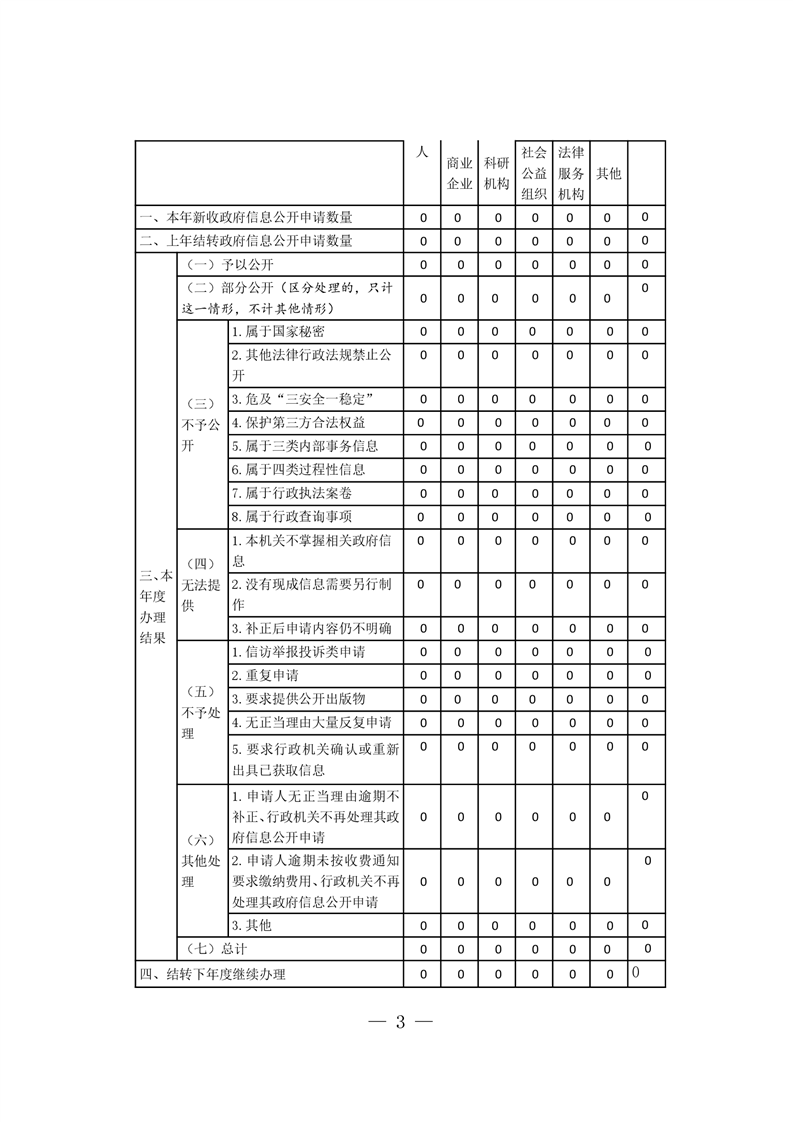 | | | | 人 | 商业企业 | 科研机构 | 社会公益组织 | 法律服务机构 | 其他 | |
|---|---|---|---|---|---|---|---|---|---|
| 一、本年新收政府信息公开申请数量 | | | 0 | 0 | 0 | 0 | 0 | 0 | 0 |
| 二、上年结转政府信息公开申请数量 | | | 0 | 0 | 0 | 0 | 0 | 0 | 0 |
| 三、本年度办理结果 | （一）予以公开 | | 0 | 0 | 0 | 0 | 0 | 0 | 0 |
| | （二）部分公开（区分处理的，只计这一情形，不计其他情形） | | 0 | 0 | 0 | 0 | 0 | 0 | 0 |
| | （三）不予公开 | 1. 属于国家秘密 | 0 | 0 | 0 | 0 | 0 | 0 | 0 |
| | | 2. 其他法律行政法规禁止公开 | 0 | 0 | 0 | 0 | 0 | 0 | 0 |
| | | 3. 危及“三安全一稳定” | 0 | 0 | 0 | 0 | 0 | 0 | 0 |
| | | 4. 保护第三方合法权益 | 0 | 0 | 0 | 0 | 0 | 0 | 0 |
| | | 5. 属于三类内部事务信息 | 0 | 0 | 0 | 0 | 0 | 0 | 0 |
| | | 6. 属于四类过程性信息 | 0 | 0 | 0 | 0 | 0 | 0 | 0 |
| | | 7. 属于行政执法案卷 | 0 | 0 | 0 | 0 | 0 | 0 | 0 |
| | | 8. 属于行政查询事项 | 0 | 0 | 0 | 0 | 0 | 0 | 0 |
| | （四）无法提供 | 1. 本机关不掌握相关政府信息 | 0 | 0 | 0 | 0 | 0 | 0 | 0 |
| | | 2. 没有现成信息需要另行制作 | 0 | 0 | 0 | 0 | 0 | 0 | 0 |
| | | 3. 补正后申请内容仍不明确 | 0 | 0 | 0 | 0 | 0 | 0 | 0 |
| | （五）不予处理 | 1. 信访举报投诉类申请 | 0 | 0 | 0 | 0 | 0 | 0 | 0 |
| | | 2. 重复申请 | 0 | 0 | 0 | 0 | 0 | 0 | 0 |
| | | 3. 要求提供公开出版物 | 0 | 0 | 0 | 0 | 0 | 0 | 0 |
| | | 4. 无正当理由大量反复申请 | 0 | 0 | 0 | 0 | 0 | 0 | 0 |
| | | 5. 要求行政机关确认或重新出具已获取信息 | 0 | 0 | 0 | 0 | 0 | 0 | 0 |
| | （六）其他处理 | 1. 申请人无正当理由逾期不补正、行政机关不再处理其政府信息公开申请 | 0 | 0 | 0 | 0 | 0 | 0 | 0 |
| | | 2. 申请人逾期未按收费通知要求缴纳费用、行政机关不再处理其政府信息公开申请 | 0 | 0 | 0 | 0 | 0 | 0 | 0 |
| | | 3. 其他 | 0 | 0 | 0 | 0 | 0 | 0 | 0 |
| | （七）总计 | | 0 | 0 | 0 | 0 | 0 | 0 | 0 |
| 四、结转下年度继续办理 | | | 0 | 0 | 0 | 0 | 0 | 0 | 0 |

— 3 —